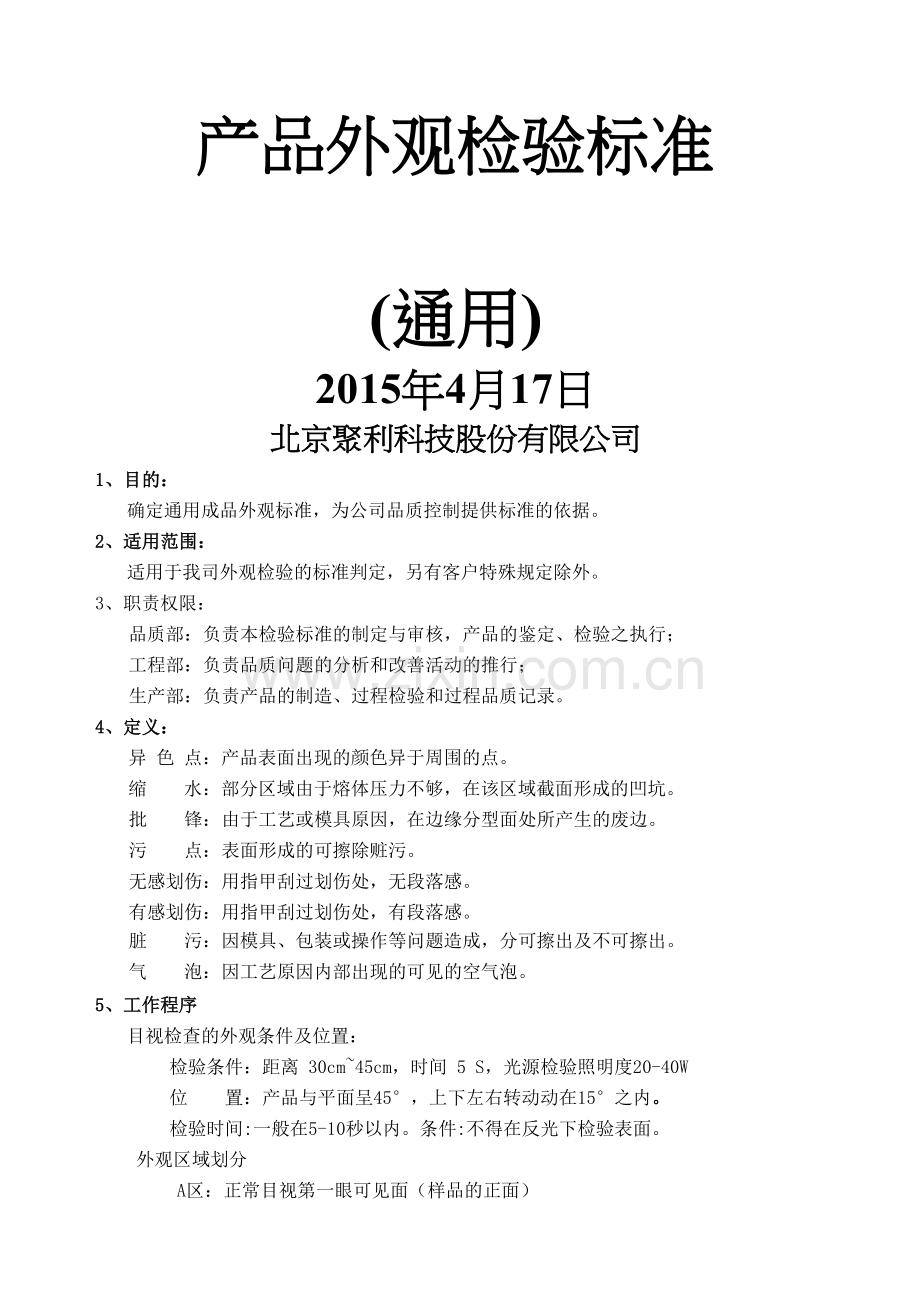 产品外观检验标准

(通用)

2015年4月17日

北京聚利科技股份有限公司

1、目的：

确定通用成品外观标准，为公司品质控制提供标准的依据。

2、适用范围：

适用于我司外观检验的标准判定，另有客户特殊规定除外。

3、职责权限：

品质部：负责本检验标准的制定与审核，产品的鉴定、检验之执行；

工程部：负责品质问题的分析和改善活动的推行；

生产部：负责产品的制造、过程检验和过程品质记录。

4、定义：

异 色 点：产品表面出现的颜色异于周围的点。

缩 水：部分区域由于熔体压力不够，在该区域截面形成的凹坑。

批 锋：由于工艺或模具原因，在边缘分型面处所产生的废边。

污 点：表面形成的可擦除赃污。

无感划伤：用指甲刮过划伤处，无段落感。

有感划伤：用指甲刮过划伤处，有段落感。

脏 污：因模具、包装或操作等问题造成，分可擦出及不可擦出。

气 泡：因工艺原因内部出现的可见的空气泡。

5、工作程序

目视检查的外观条件及位置：

检验条件：距离 30cm~45cm，时间 5 S，光源检验照明度20-40W

位 置：产品与平面呈45°，上下左右转动动在15°之内。

检验时间:一般在5-10秒以内。条件:不得在反光下检验表面。

外观区域划分

A区：正常目视第一眼可见面（样品的正面）

www.zixin.com.cn